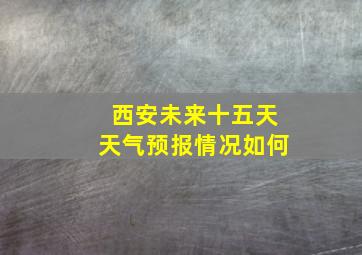 西安未来十五天
天气预报情况如何